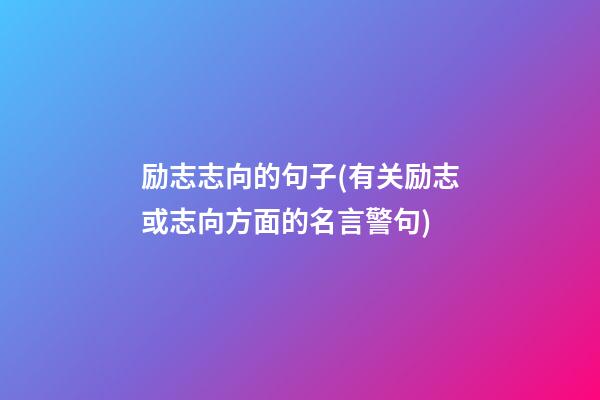 励志志向的句子(有关励志或志向方面的名言警句)